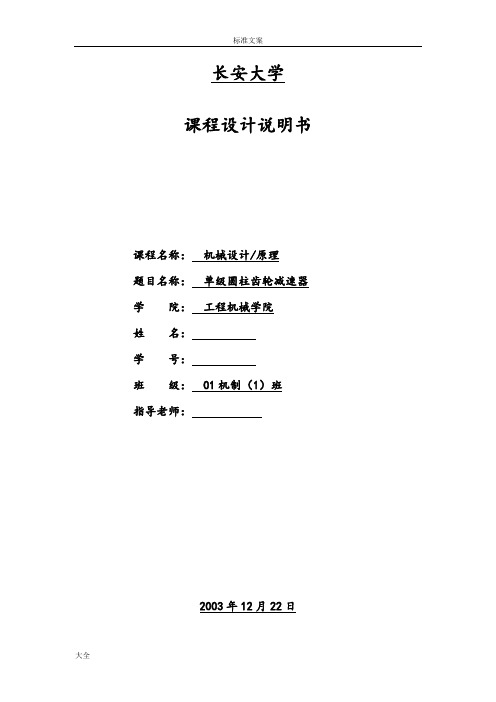 标准文案

长安大学

课程设计说明书

课程名称： 机械设计/原理

题目名称： 单级圆柱齿轮减速器

学　　院： 工程机械学院

姓　　名：

学　　号：

班　　级： 01 机制（1）班

指导老师：

2003 年 12 月 22 日

大全